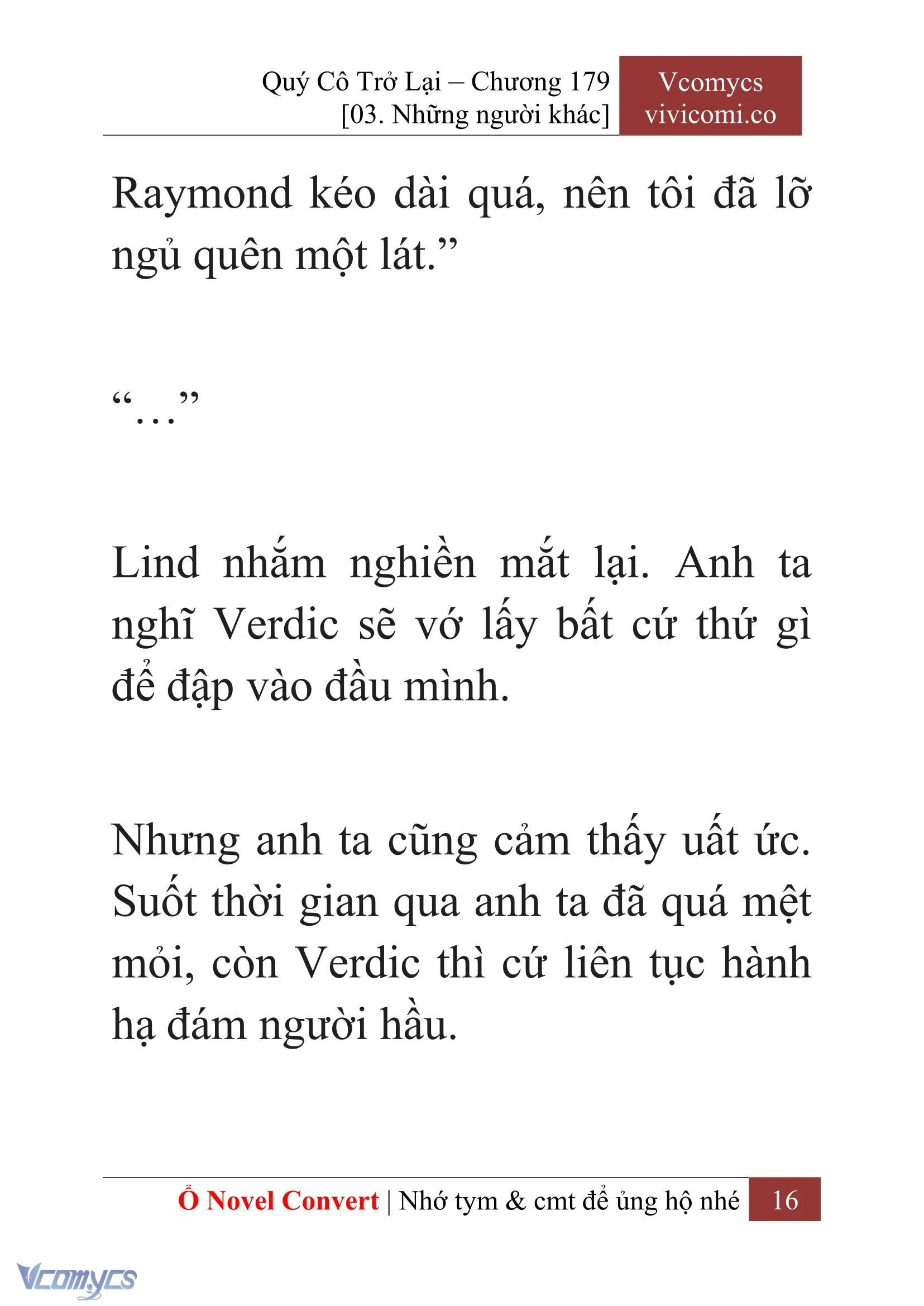 Quý Cô Trở Lại – Chương 179
[03. Những người khác]

Vcomycs
vivicomi.co

Raymond kéo dài quá, nên tôi đã lỡ ngủ quên một lát.”

“…”

Lind nhắm nghiền mắt lại. Anh ta nghĩ Verdic sẽ vớ lấy bất cứ thứ gì để đập vào đầu mình.

Nhưng anh ta cũng cảm thấy uất ức. Suốt thời gian qua anh ta đã quá mệt mỏi, còn Verdic thì cứ liên tục hành hạ đám người hầu.

Ổ Novel Convert | Nhớ tym & cmt để ủng hộ nhé 16

Vcomycs